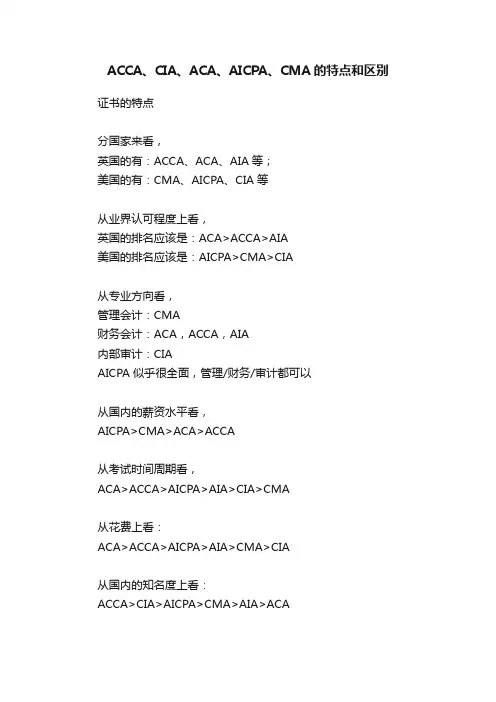 ACCA、CIA、ACA、AICPA、CMA 的特点和区别

证书的特点

分国家来看，
英国的有：ACCA、ACA、AIA 等；
美国的有：CMA、AICPA、CIA 等

从业界认可程度上看，
英国的排名应该是：ACA>ACCA>AIA
美国的排名应该是：AICPA>CMA>CIA

从专业方向看，
管理会计：CMA
财务会计：ACA，ACCA，AIA
内部审计：CIA
AICPA 似乎很全面，管理/财务/审计都可以

从国内的薪资水平看，
AICPA>CMA>ACA>ACCA

从考试时间周期看，
ACA>ACCA>AICPA>AIA>CIA>CMA

从花费上看：
ACA>ACCA>AICPA>AIA>CMA>CIA

从国内的知名度上看：
ACCA>CIA>AICPA>CMA>AIA>ACA